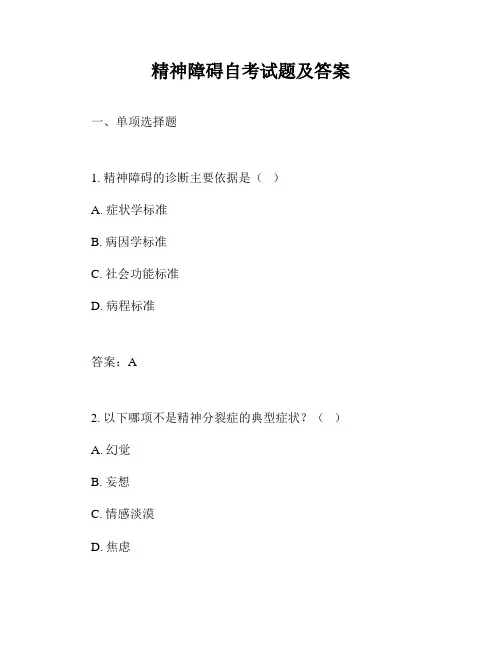 精神障碍自考试题及答案

一、单项选择题

1. 精神障碍的诊断主要依据是（ ）

A. 症状学标准

B. 病因学标准

C. 社会功能标准

D. 病程标准

答案：A

2. 以下哪项不是精神分裂症的典型症状？（ ）

A. 幻觉

B. 妄想

C. 情感淡漠

D. 焦虑